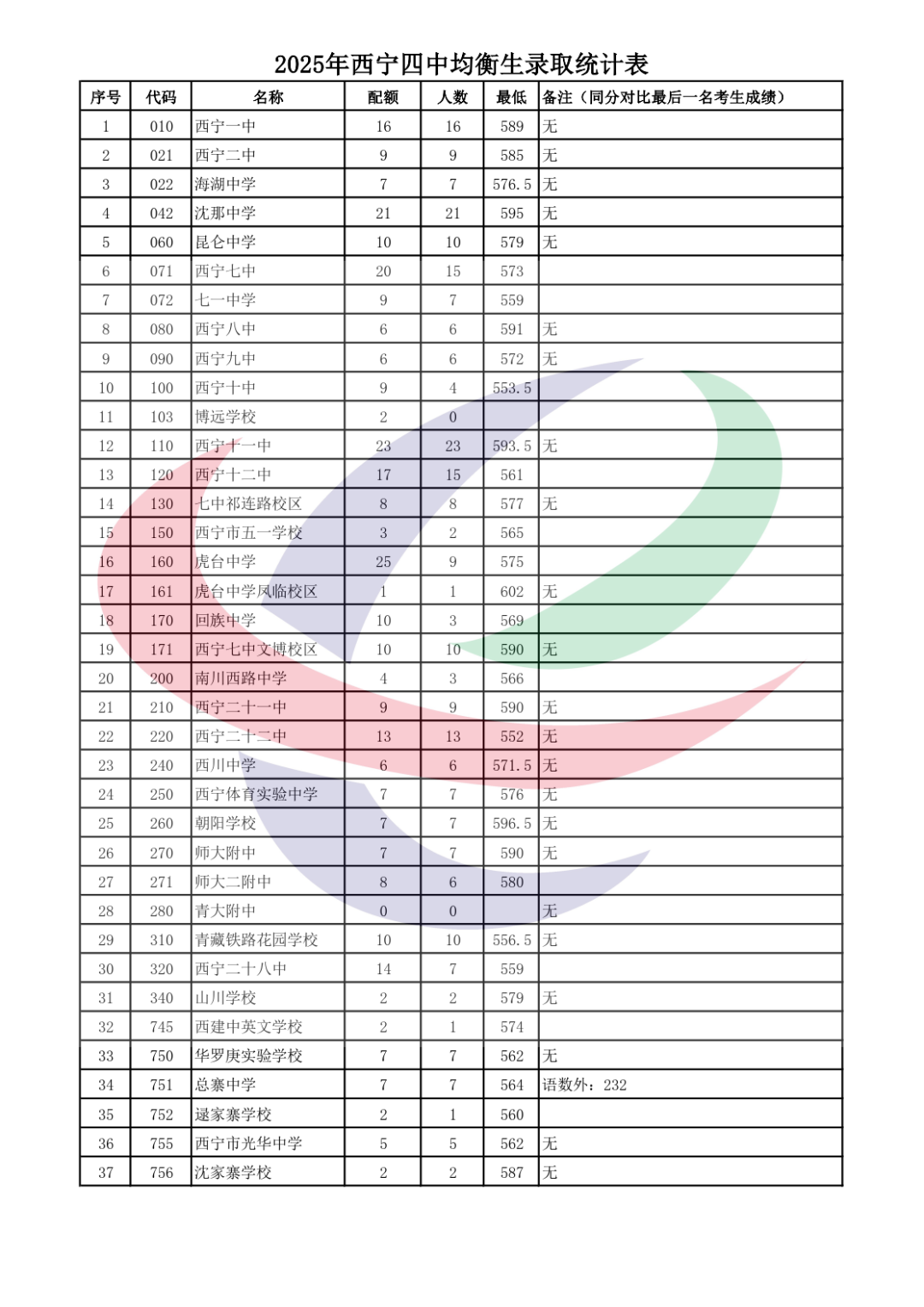 2025年西宁四中均衡生录取统计表

| 序号 | 代码 | 名称 | 配额 | 人数 | 最低 | 备注（同分对比最后一名考生成绩） |
|---|---|---|---|---|---|---|
| 1 | 010 | 西宁一中 | 16 | 16 | 589 | 无 |
| 2 | 021 | 西宁二中 | 9 | 9 | 585 | 无 |
| 3 | 022 | 海湖中学 | 7 | 7 | 576.5 | 无 |
| 4 | 042 | 沈那中学 | 21 | 21 | 595 | 无 |
| 5 | 060 | 昆仑中学 | 10 | 10 | 579 | 无 |
| 6 | 071 | 西宁七中 | 20 | 15 | 573 | |
| 7 | 072 | 七一中学 | 9 | 7 | 559 | |
| 8 | 080 | 西宁八中 | 6 | 6 | 591 | 无 |
| 9 | 090 | 西宁九中 | 6 | 6 | 572 | 无 |
| 10 | 100 | 西宁十中 | 9 | 4 | 553.5 | |
| 11 | 103 | 博远学校 | 2 | 0 | | |
| 12 | 110 | 西宁十一中 | 23 | 23 | 593.5 | 无 |
| 13 | 120 | 西宁十二中 | 17 | 15 | 561 | |
| 14 | 130 | 七中祁连路校区 | 8 | 8 | 577 | 无 |
| 15 | 150 | 西宁市五一学校 | 3 | 2 | 565 | |
| 16 | 160 | 虎台中学 | 25 | 9 | 575 | |
| 17 | 161 | 虎台中学凤临校区 | 1 | 1 | 602 | 无 |
| 18 | 170 | 回族中学 | 10 | 3 | 569 | |
| 19 | 171 | 西宁七中文博校区 | 10 | 10 | 590 | 无 |
| 20 | 200 | 南川西路中学 | 4 | 3 | 566 | |
| 21 | 210 | 西宁二十一中 | 9 | 9 | 590 | 无 |
| 22 | 220 | 西宁二十二中 | 13 | 13 | 552 | 无 |
| 23 | 240 | 西川中学 | 6 | 6 | 571.5 | 无 |
| 24 | 250 | 西宁体育实验中学 | 7 | 7 | 576 | 无 |
| 25 | 260 | 朝阳学校 | 7 | 7 | 596.5 | 无 |
| 26 | 270 | 师大附中 | 7 | 7 | 590 | 无 |
| 27 | 271 | 师大二附中 | 8 | 6 | 580 | |
| 28 | 280 | 青大附中 | 0 | 0 | | 无 |
| 29 | 310 | 青藏铁路花园学校 | 10 | 10 | 556.5 | 无 |
| 30 | 320 | 西宁二十八中 | 14 | 7 | 559 | |
| 31 | 340 | 山川学校 | 2 | 2 | 579 | 无 |
| 32 | 745 | 西建中英文学校 | 2 | 1 | 574 | |
| 33 | 750 | 华罗庚实验学校 | 7 | 7 | 562 | 无 |
| 34 | 751 | 总寨中学 | 7 | 7 | 564 | 语数外：232 |
| 35 | 752 | 逯家寨学校 | 2 | 1 | 560 | |
| 36 | 755 | 西宁市光华中学 | 5 | 5 | 562 | 无 |
| 37 | 756 | 沈家寨学校 | 2 | 2 | 587 | 无 |